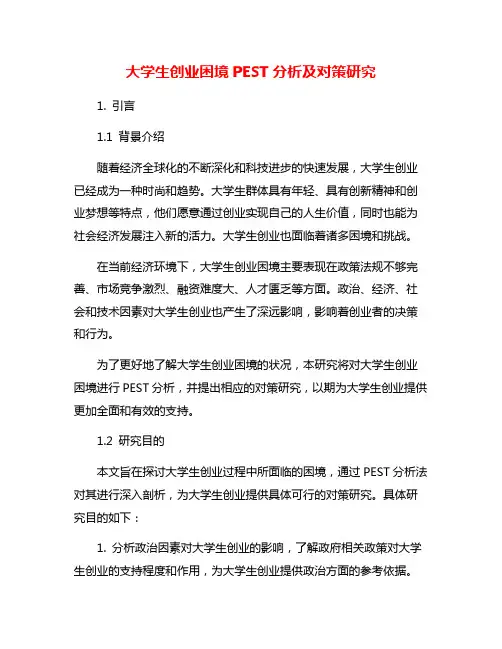 大学生创业困境 PEST 分析及对策研究

1. 引言

1.1 背景介绍

随着经济全球化的不断深化和科技进步的快速发展，大学生创业已经成为一种时尚和趋势。大学生群体具有年轻、具有创新精神和创业梦想等特点，他们愿意通过创业实现自己的人生价值，同时也能为社会经济发展注入新的活力。大学生创业也面临着诸多困境和挑战。

在当前经济环境下，大学生创业困境主要表现在政策法规不够完善、市场竞争激烈、融资难度大、人才匮乏等方面。政治、经济、社会和技术因素对大学生创业也产生了深远影响，影响着创业者的决策和行为。

为了更好地了解大学生创业困境的状况，本研究将对大学生创业困境进行 PEST 分析，并提出相应的对策研究，以期为大学生创业提供更加全面和有效的支持。

1.2 研究目的

本文旨在探讨大学生创业过程中所面临的困境，通过 PEST 分析法对其进行深入剖析，为大学生创业提供具体可行的对策研究。具体研究目的如下：

1. 分析政治因素对大学生创业的影响，了解政府相关政策对大学生创业的支持程度和作用，为大学生创业提供政治方面的参考依据。